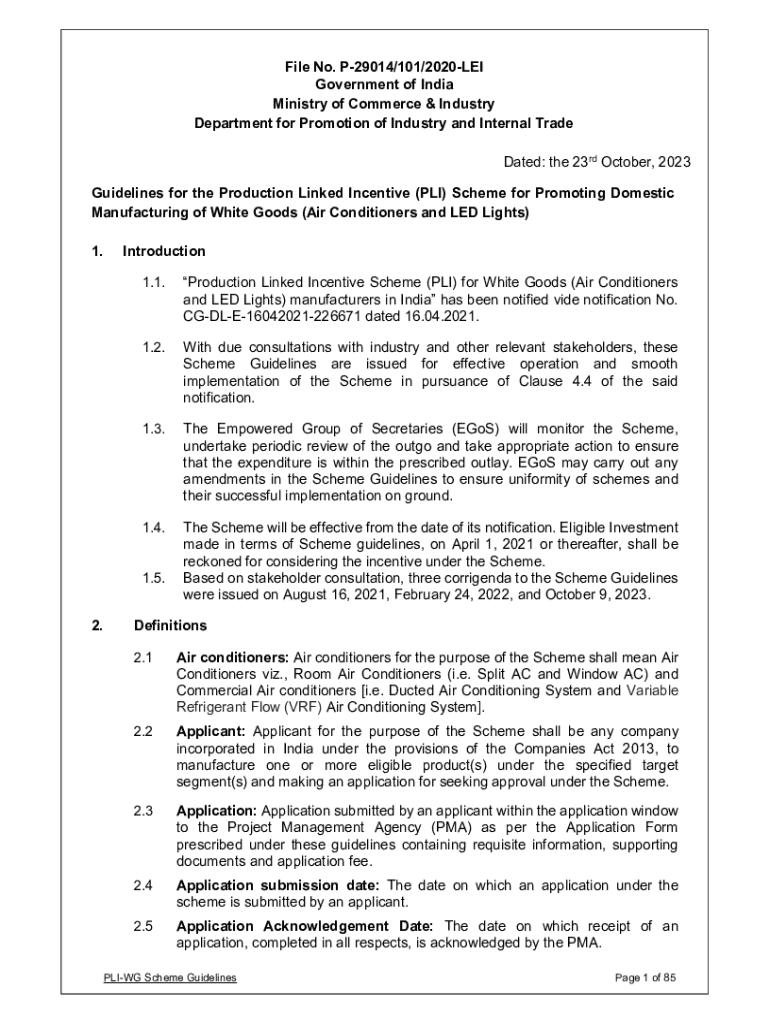 File No. P-29014/101/2020-LEI
Government of India
Ministry of Commerce & Industry
Department for Promotion of Industry and Internal Trade

Dated: the 23$^{rd}$ October, 2023

Guidelines for the Production Linked Incentive (PLI) Scheme for Promoting Domestic Manufacturing of White Goods (Air Conditioners and LED Lights)

1. Introduction

1.1. "Production Linked Incentive Scheme (PLI) for White Goods (Air Conditioners and LED Lights) manufacturers in India" has been notified vide notification No. CG-DL-E-16042021-226671 dated 16.04.2021.

1.2. With due consultations with industry and other relevant stakeholders, these Scheme Guidelines are issued for effective operation and smooth implementation of the Scheme in pursuance of Clause 4.4 of the said notification.

1.3. The Empowered Group of Secretaries (EGoS) will monitor the Scheme, undertake periodic review of the outgo and take appropriate action to ensure that the expenditure is within the prescribed outlay. EGoS may carry out any amendments in the Scheme Guidelines to ensure uniformity of schemes and their successful implementation on ground.

1.4. The Scheme will be effective from the date of its notification. Eligible Investment made in terms of Scheme guidelines, on April 1, 2021 or thereafter, shall be reckoned for considering the incentive under the Scheme.
1.5. Based on stakeholder consultation, three corrigenda to the Scheme Guidelines were issued on August 16, 2021, February 24, 2022, and October 9, 2023.

2. Definitions

2.1 Air conditioners: Air conditioners for the purpose of the Scheme shall mean Air Conditioners viz., Room Air Conditioners (i.e. Split AC and Window AC) and Commercial Air conditioners [i.e. Ducted Air Conditioning System and Variable Refrigerant Flow (VRF) Air Conditioning System].

2.2 Applicant: Applicant for the purpose of the Scheme shall be any company incorporated in India under the provisions of the Companies Act 2013, to manufacture one or more eligible product(s) under the specified target segment(s) and making an application for seeking approval under the Scheme.

2.3 Application: Application submitted by an applicant within the application window to the Project Management Agency (PMA) as per the Application Form prescribed under these guidelines containing requisite information, supporting documents and application fee.

2.4 Application submission date: The date on which an application under the scheme is submitted by an applicant.

2.5 Application Acknowledgement Date: The date on which receipt of an application, completed in all respects, is acknowledged by the PMA.

PLI-WG Scheme Guidelines

Page 1 of 85